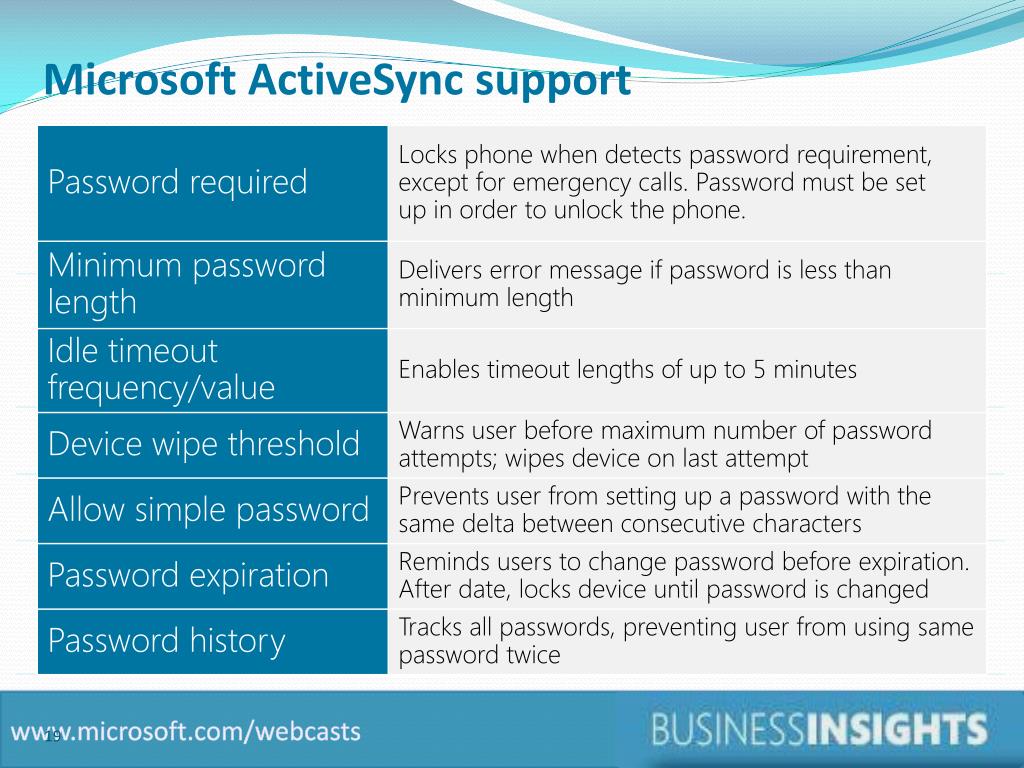 Microsoft ActiveSync support

| | |
|---|---|
| Password required | Locks phone when detects password requirement, except for emergency calls. Password must be set up in order to unlock the phone. |
| Minimum password length | Delivers error message if password is less than minimum length |
| Idle timeout frequency/value | Enables timeout lengths of up to 5 minutes |
| Device wipe threshold | Warns user before maximum number of password attempts; wipes device on last attempt |
| Allow simple password | Prevents user from setting up a password with the same delta between consecutive characters |
| Password expiration | Reminds users to change password before expiration. After date, locks device until password is changed |
| Password history | Tracks all passwords, preventing user from using same password twice |

www.microsoft.com/webcasts

19

BUSINESSINSIGHTS